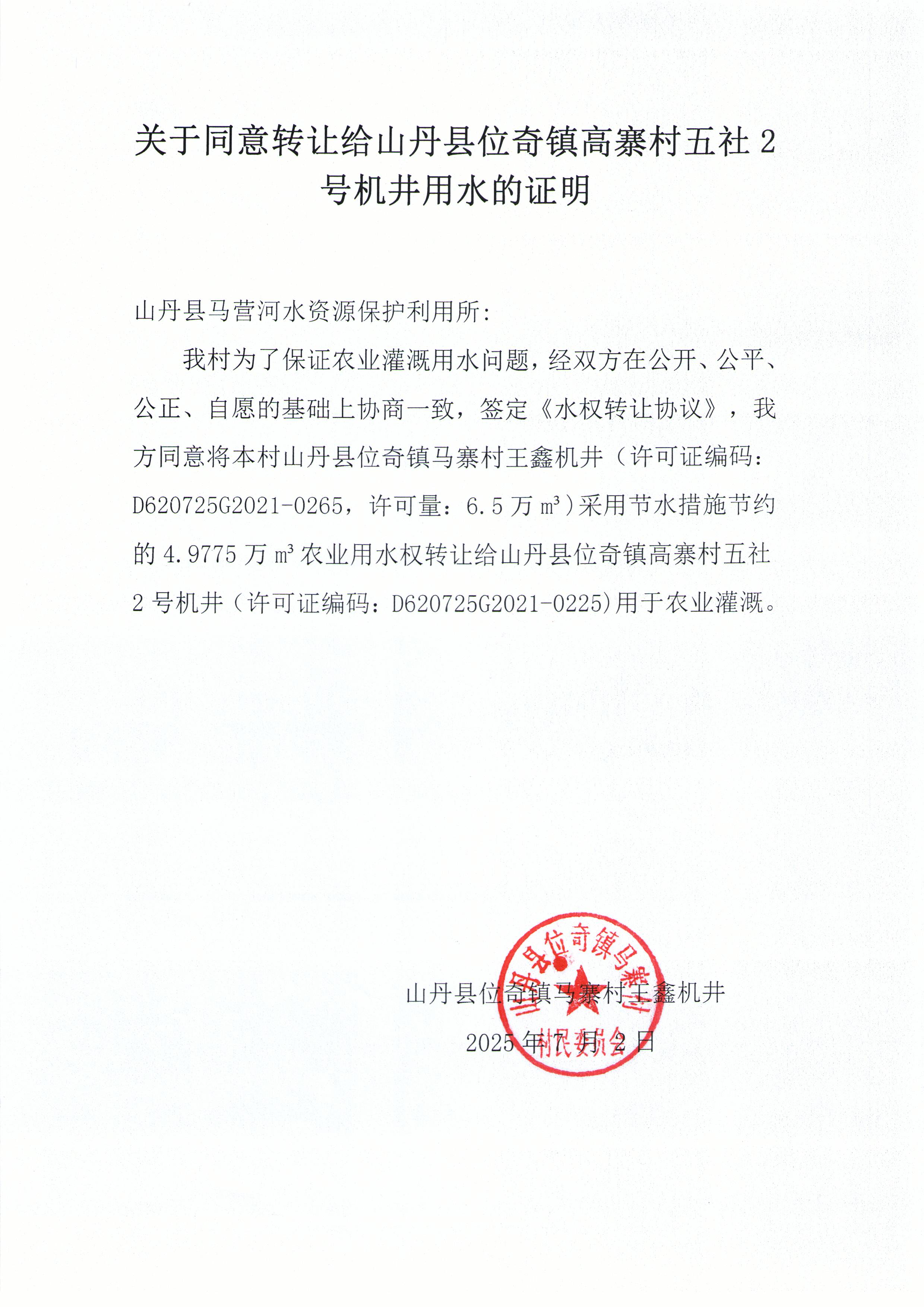 关于同意转让给山丹县位奇镇高寨村五社 2 号机井用水的证明

山丹县马营河水资源保护利用所:

我村为了保证农业灌溉用水问题，经双方在公开、公平、公正、自愿的基础上协商一致，签定《水权转让协议》，我方同意将本村山丹县位奇镇马寨村王鑫机井（许可证编码：D620725G2021-0265，许可量：6.5 万 $m^3$）采用节水措施节约的 4.9775 万 $m^3$ 农业用水权转让给山丹县位奇镇高寨村五社 2 号机井（许可证编码：D620725G2021-0225)用于农业灌溉。

山丹县位奇镇马寨村王鑫机井

2025 年 7 月 2 日

山丹县位奇镇马寨村村民委员会